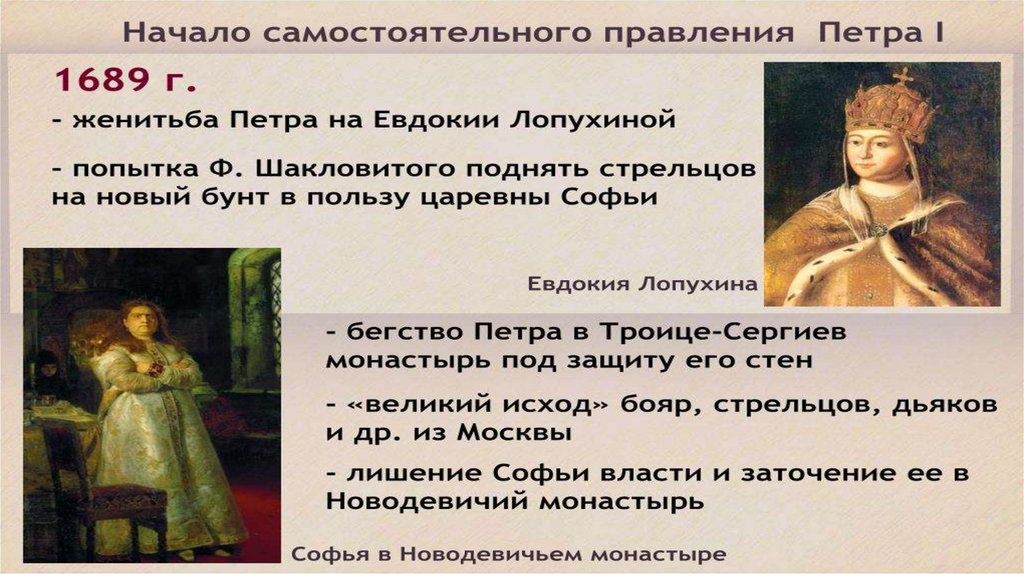 Начало самостоятельного правления Петра I

1689 г.

- женитьба Петра на Евдокии Лопухиной

- попытка Ф. Шакловитого поднять стрельцов на новый бунт в пользу царевны Софьи

Евдокия Лопухина

- бегство Петра в Троице-Сергиев монастырь под защиту его стен

- «великий исход» бояр, стрельцов, дьяков и др. из Москвы

- лишение Софьи власти и заточение ее в Новодевичий монастырь

Софья в Новодевичьем монастыре